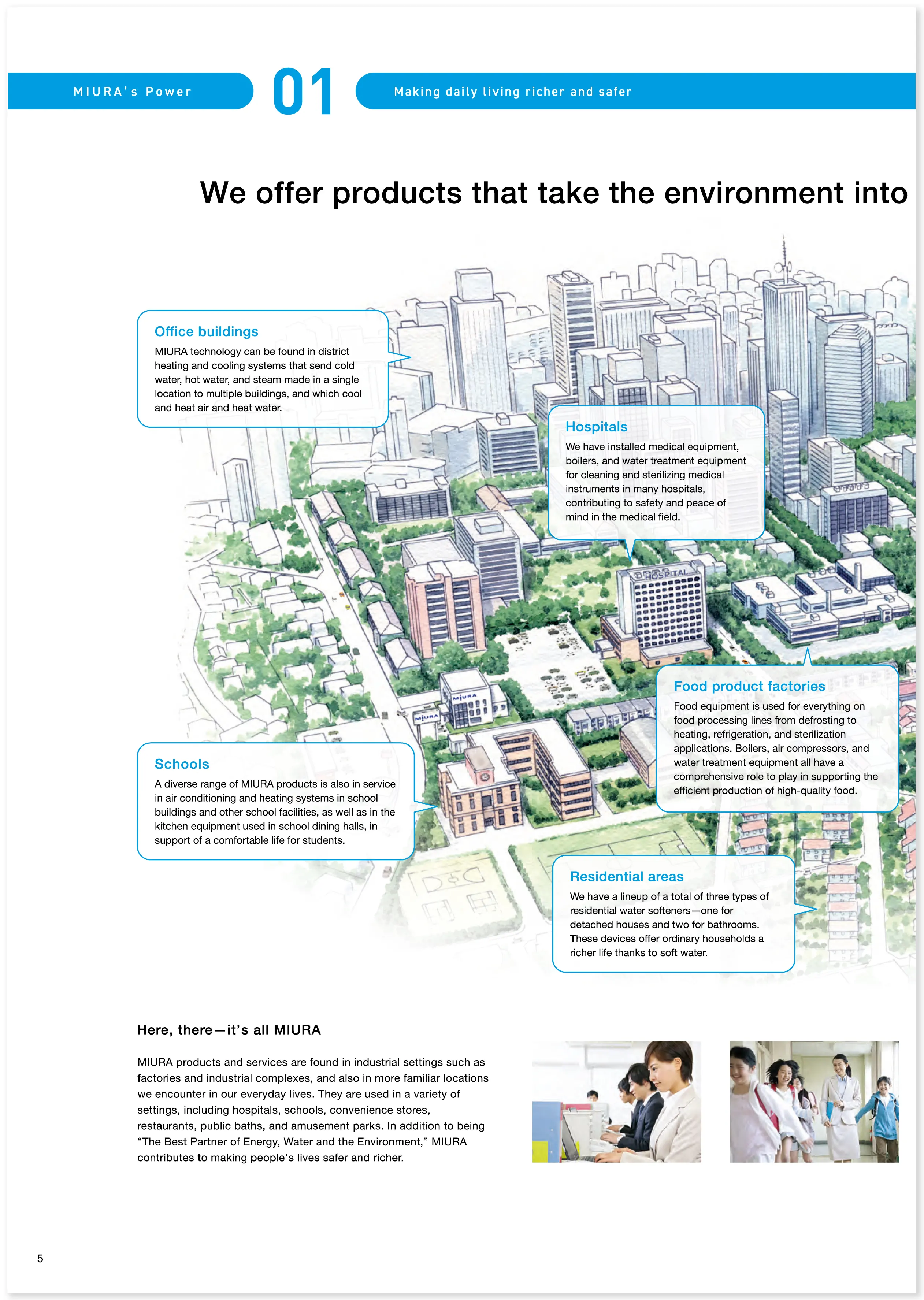 MIURA's Power

01

Making daily living richer and safer

We offer products that take the environment into

Office buildings

MIURA technology can be found in district heating and cooling systems that send cold water, hot water, and steam made in a single location to multiple buildings, and which cool and heat air and heat water.

Hospitals

We have installed medical equipment, boilers, and water treatment equipment for cleaning and sterilizing medical instruments in many hospitals, contributing to safety and peace of mind in the medical field.

HOSPITAL

MIURA

MIURA

Food product factories

Food equipment is used for everything on food processing lines from defrosting to heating, refrigeration, and sterilization applications. Boilers, air compressors, and water treatment equipment all have a comprehensive role to play in supporting the efficient production of high-quality food.

Schools

A diverse range of MIURA products is also in service in air conditioning and heating systems in school buildings and other school facilities, as well as in the kitchen equipment used in school dining halls, in support of a comfortable life for students.

Residential areas

We have a lineup of a total of three types of residential water softeners—one for detached houses and two for bathrooms. These devices offer ordinary households a richer life thanks to soft water.

Here, there—it's all MIURA

MIURA products and services are found in industrial settings such as factories and industrial complexes, and also in more familiar locations we encounter in our everyday lives. They are used in a variety of settings, including hospitals, schools, convenience stores, restaurants, public baths, and amusement parks. In addition to being "The Best Partner of Energy, Water and the Environment," MIURA contributes to making people's lives safer and richer.

5